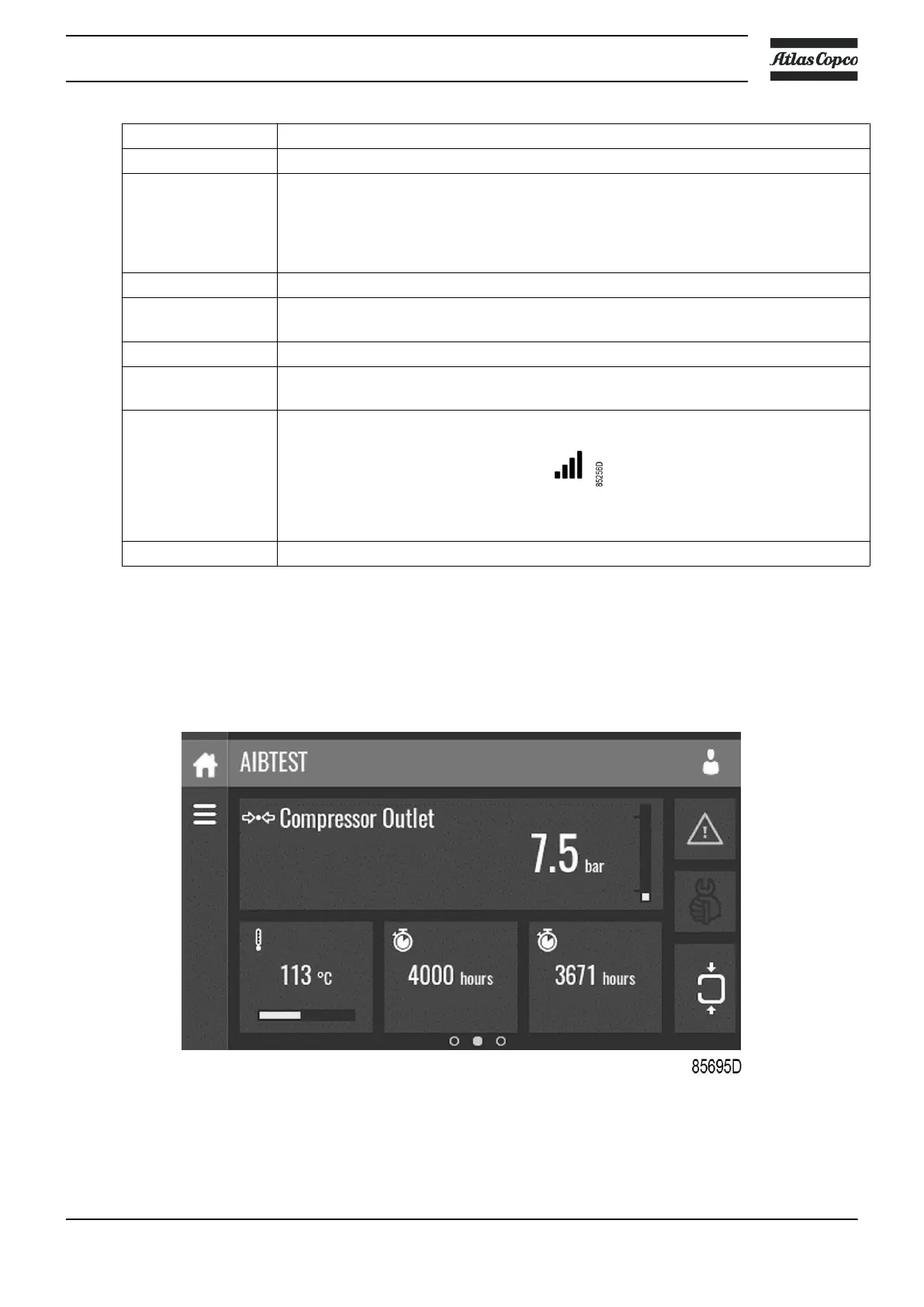 Atlas Copco

85256D

AIBTEST

Compressor Outlet

7.5 bar

113 °C

4000 hours

3671 hours

85695D